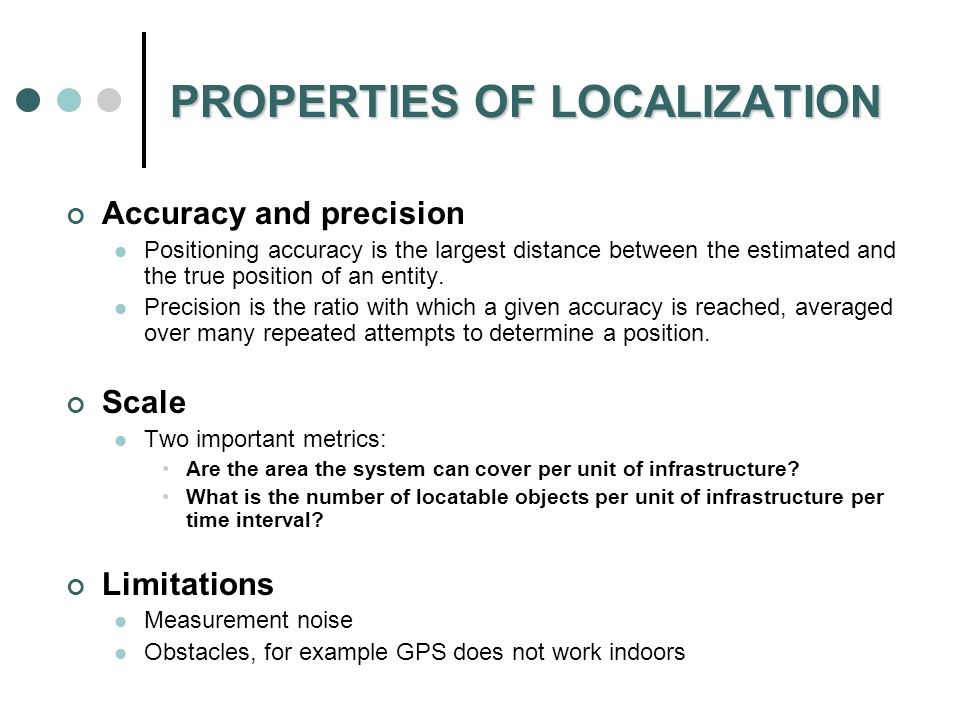 PROPERTIES OF LOCALIZATION

Accuracy and precision

Positioning accuracy is the largest distance between the estimated and the true position of an entity.

Precision is the ratio with which a given accuracy is reached, averaged over many repeated attempts to determine a position.

Scale

Two important metrics:

Are the area the system can cover per unit of infrastructure?

What is the number of locatable objects per unit of infrastructure per time interval?

Limitations

Measurement noise

Obstacles, for example GPS does not work indoors